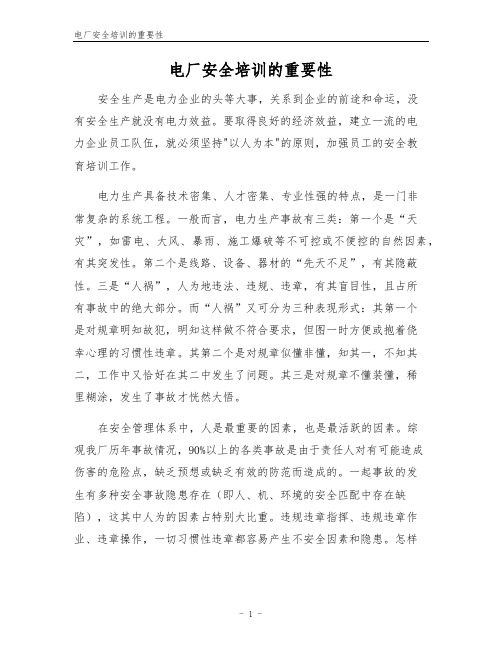 电厂安全培训的重要性

电厂安全培训的重要性

安全生产是电力企业的头等大事，关系到企业的前途和命运，没有安全生产就没有电力效益。要取得良好的经济效益，建立一流的电力企业员工队伍，就必须坚持"以人为本"的原则，加强员工的安全教育培训工作。

电力生产具备技术密集、人才密集、专业性强的特点，是一门非常复杂的系统工程。一般而言，电力生产事故有三类：第一个是“天灾”，如雷电、大风、暴雨、施工爆破等不可控或不便控的自然因素，有其突发性。第二个是线路、设备、器材的“先天不足”，有其隐蔽性。三是“人祸”，人为地违法、违规、违章，有其盲目性，且占所有事故中的绝大部分。而“人祸”又可分为三种表现形式：其第一个是对规章明知故犯，明知这样做不符合要求，但图一时方便或抱着侥幸心理的习惯性违章。其第二个是对规章似懂非懂，知其一，不知其二，工作中又恰好在其二中发生了问题。其三是对规章不懂装懂，稀里糊涂，发生了事故才恍然大悟。

在安全管理体系中，人是最重要的因素，也是最活跃的因素。综观我厂历年事故情况，90%以上的各类事故是由于责任人对有可能造成伤害的危险点，缺乏预想或缺乏有效的防范而造成的。一起事故的发生有多种安全事故隐患存在（即人、机、环境的安全匹配中存在缺陷），这其中人为的因素占特别大比重。违规违章指挥、违规违章作业、违章操作，一切习惯性违章都容易产生不安全因素和隐患。怎样

- 1 -